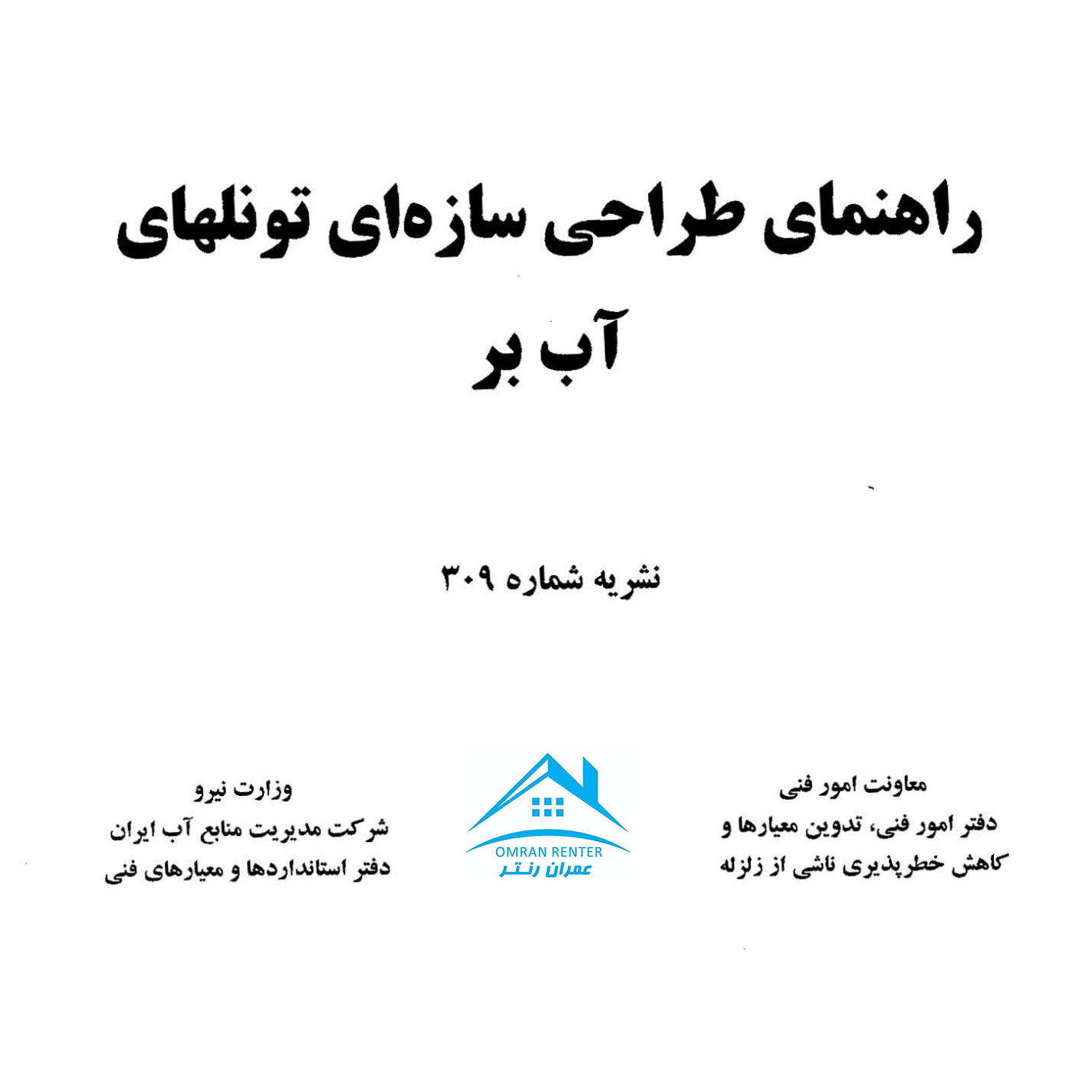 راهنمای طراحی سازه‌ای تونلهای آب بر

نشریه شماره ۳۰۹

معاونت امور فنی
دفتر امور فنی، تدوین معیارها و کاهش خطرپذیری ناشی از زلزله

OMRAN RENTER
عمران رنتر

وزارت نیرو
شرکت مدیریت منابع آب ایران
دفتر استانداردها و معیارهای فنی